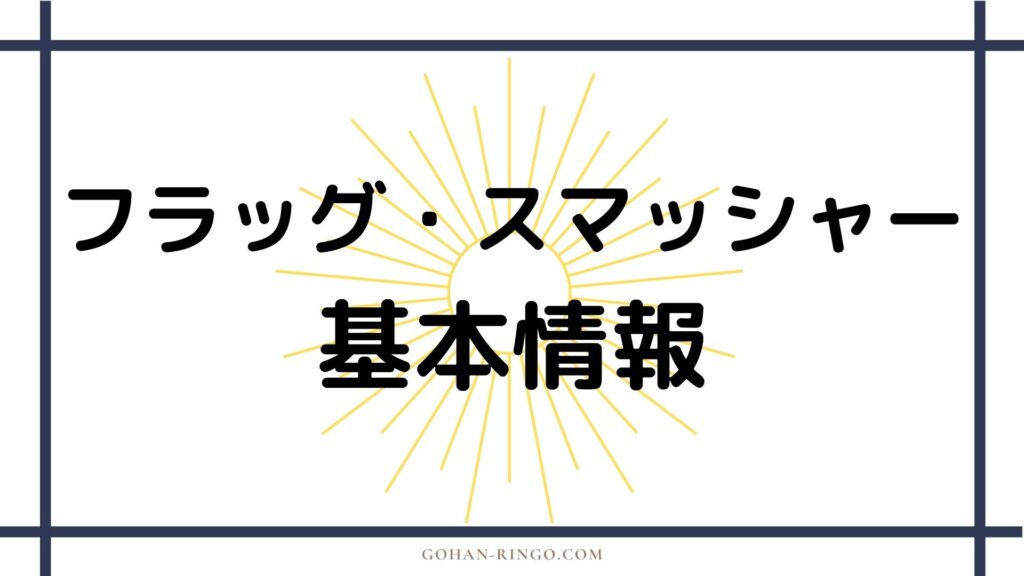 フラッグ・スマッシャー
基本情報

GOHAN-RINGO.COM